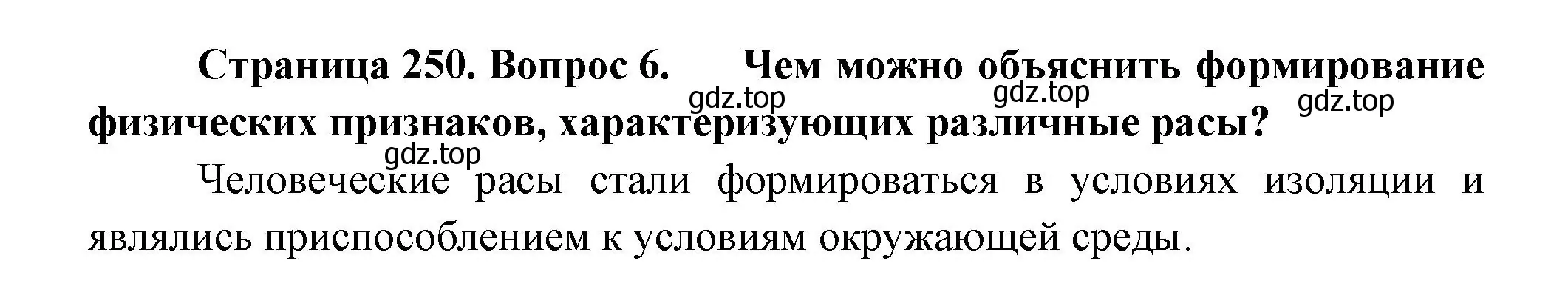 Страница 250. Вопрос 6. Чем можно объяснить формирование физических признаков, характеризующих различные расы?

gdz.top gdz.top gdz.top gdz.top

Человеческие расы стали формироваться в условиях изоляции и являлись приспособлением к условиям окружающей среды.